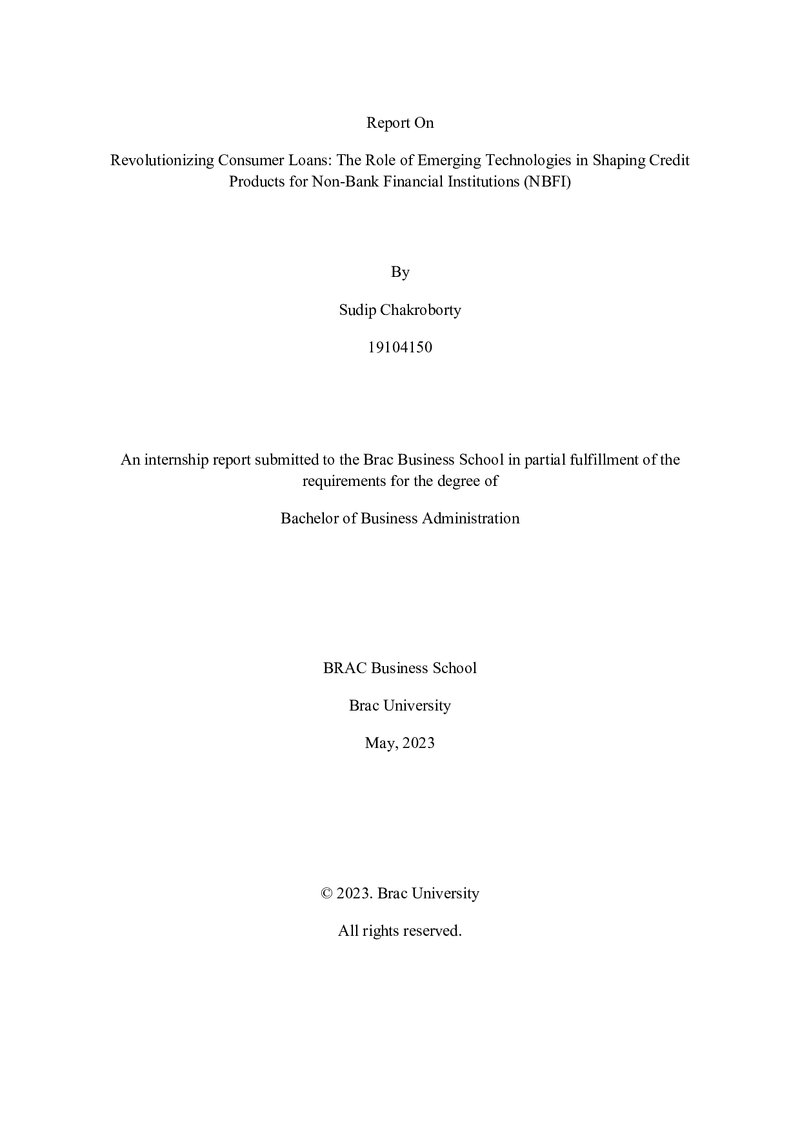 Report On

Revolutionizing Consumer Loans: The Role of Emerging Technologies in Shaping Credit Products for Non-Bank Financial Institutions (NBFI)

By

Sudip Chakroborty

19104150

An internship report submitted to the Brac Business School in partial fulfillment of the requirements for the degree of

Bachelor of Business Administration

BRAC Business School

Brac University

May, 2023

© 2023. Brac University

All rights reserved.